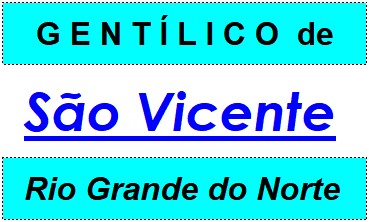 GENTÍLICO de

São Vicente

Rio Grande do Norte